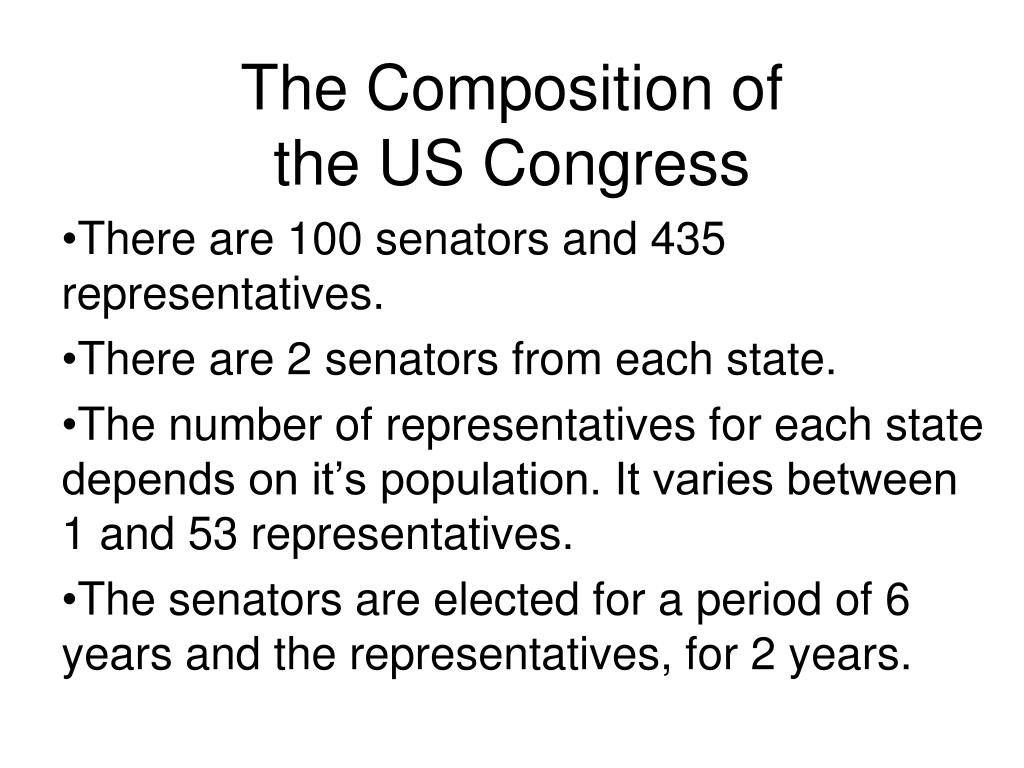 The Composition of the US Congress

•There are 100 senators and 435 representatives.

•There are 2 senators from each state.

•The number of representatives for each state depends on it’s population. It varies between 1 and 53 representatives.

•The senators are elected for a period of 6 years and the representatives, for 2 years.